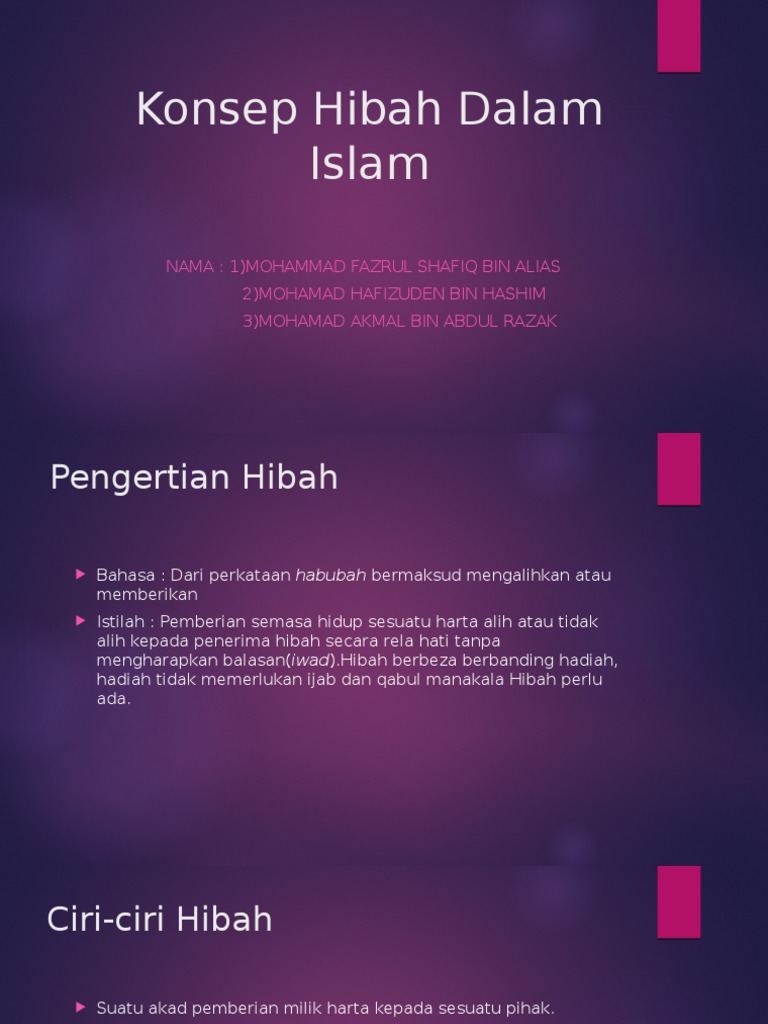 Konsep Hibah Dalam Islam

NAMA : 1)MOHAMMAD FAZRUL SHAFIQ BIN ALIAS
2)MOHAMAD HAFIZUDEN BIN HASHIM
3)MOHAMAD AKMAL BIN ABDUL RAZAK

Pengertian Hibah

Bahasa : Dari perkataan habubah bermaksud mengalihkan atau memberikan

Istilah : Pemberian semasa hidup sesuatu harta alih atau tidak alih kepada penerima hibah secara rela hati tanpa mengharapkan balasan(iwad).Hibah berbeza berbanding hadiah, hadiah tidak memerlukan ijab dan qabul manakala Hibah perlu ada.

Ciri-ciri Hibah

Suatu akad pemberian milik harta kepada sesuatu pihak.